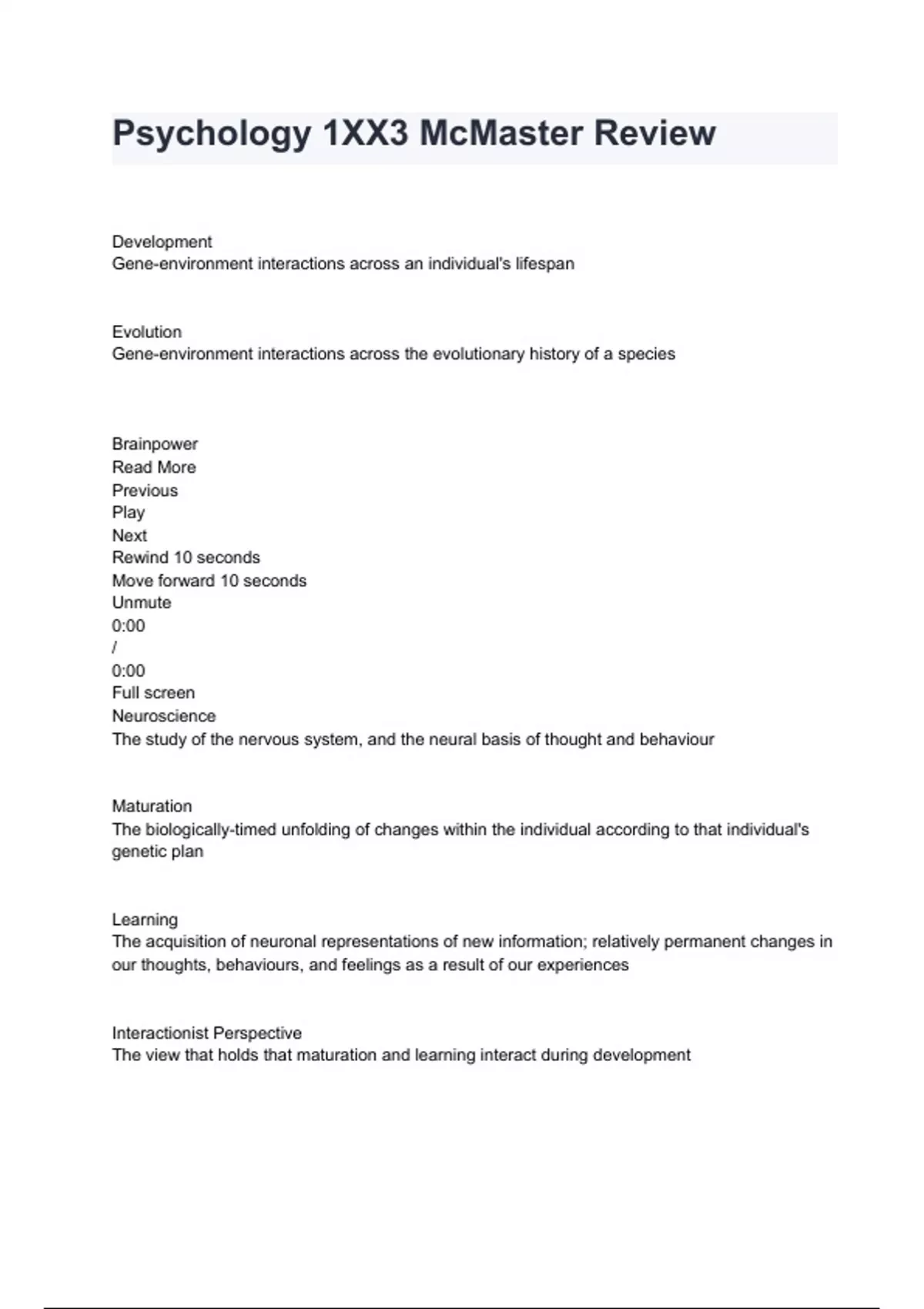 Psychology 1XX3 McMaster Review

Development
Gene-environment interactions across an individual's lifespan

Evolution
Gene-environment interactions across the evolutionary history of a species

Brainpower
Read More
Previous
Play
Next
Rewind 10 seconds
Move forward 10 seconds
Unmute
0:00
/
0:00
Full screen
Neuroscience
The study of the nervous system, and the neural basis of thought and behaviour

Maturation
The biologically-timed unfolding of changes within the individual according to that individual's genetic plan

Learning
The acquisition of neuronal representations of new information; relatively permanent changes in our thoughts, behaviours, and feelings as a result of our experiences

Interactionist Perspective
The view that holds that maturation and learning interact during development